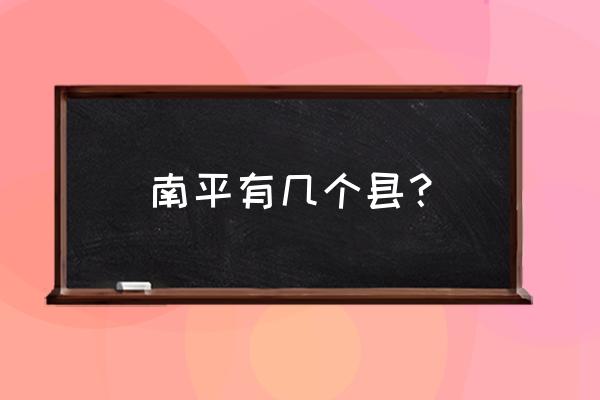 南平有几个县？